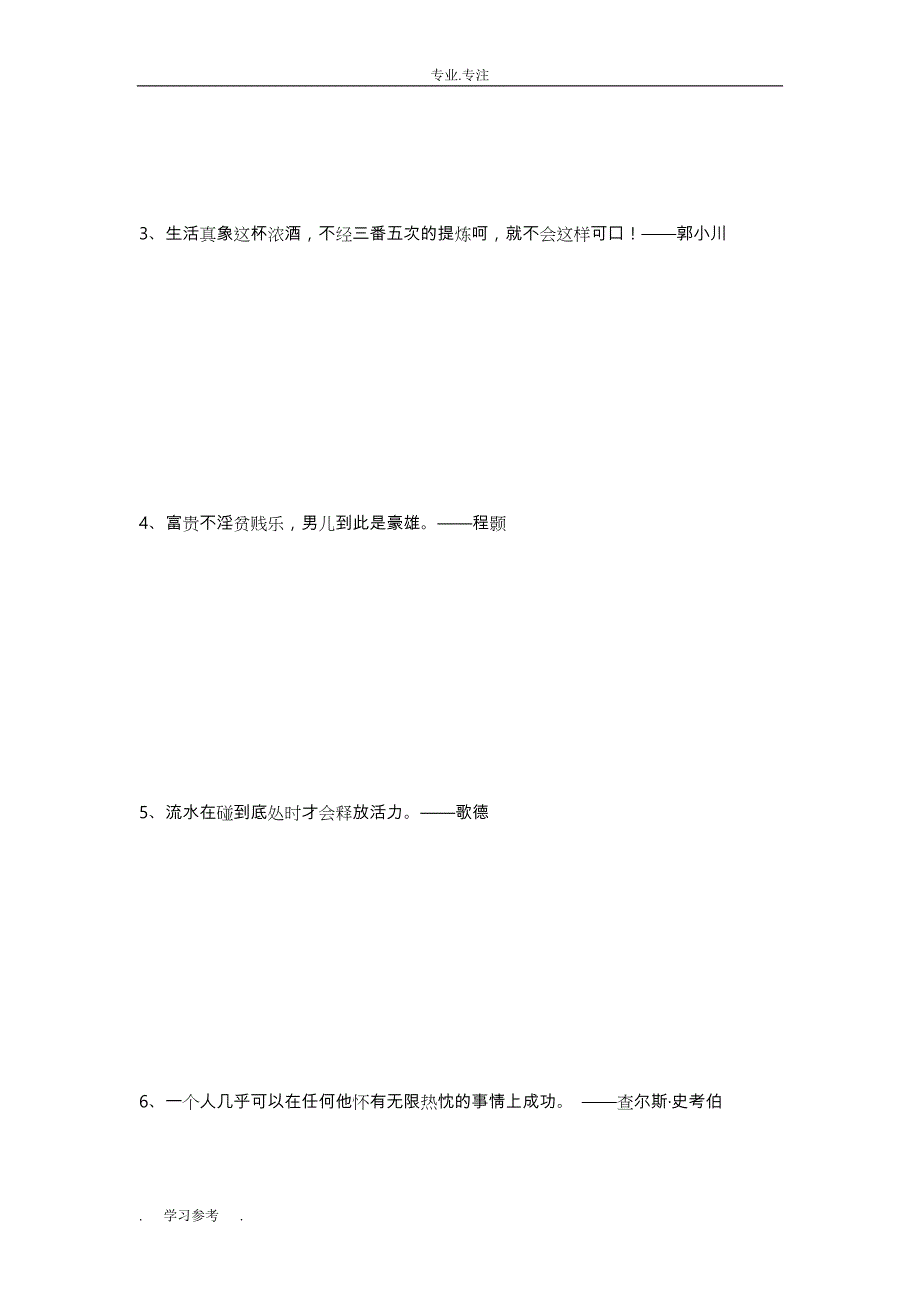 专业.专注

3、生活真象这杯浓酒，不经三番五次的提炼呵，就不会这样可口！——郭小川

4、富贵不淫贫贱乐，男儿到此是豪雄。——程颢

5、流水在碰到底处时才会释放活力。——歌德

6、一个人几乎可以在任何他怀有无限热忱的事情上成功。 ——查尔斯·史考伯

. 学习参考 .